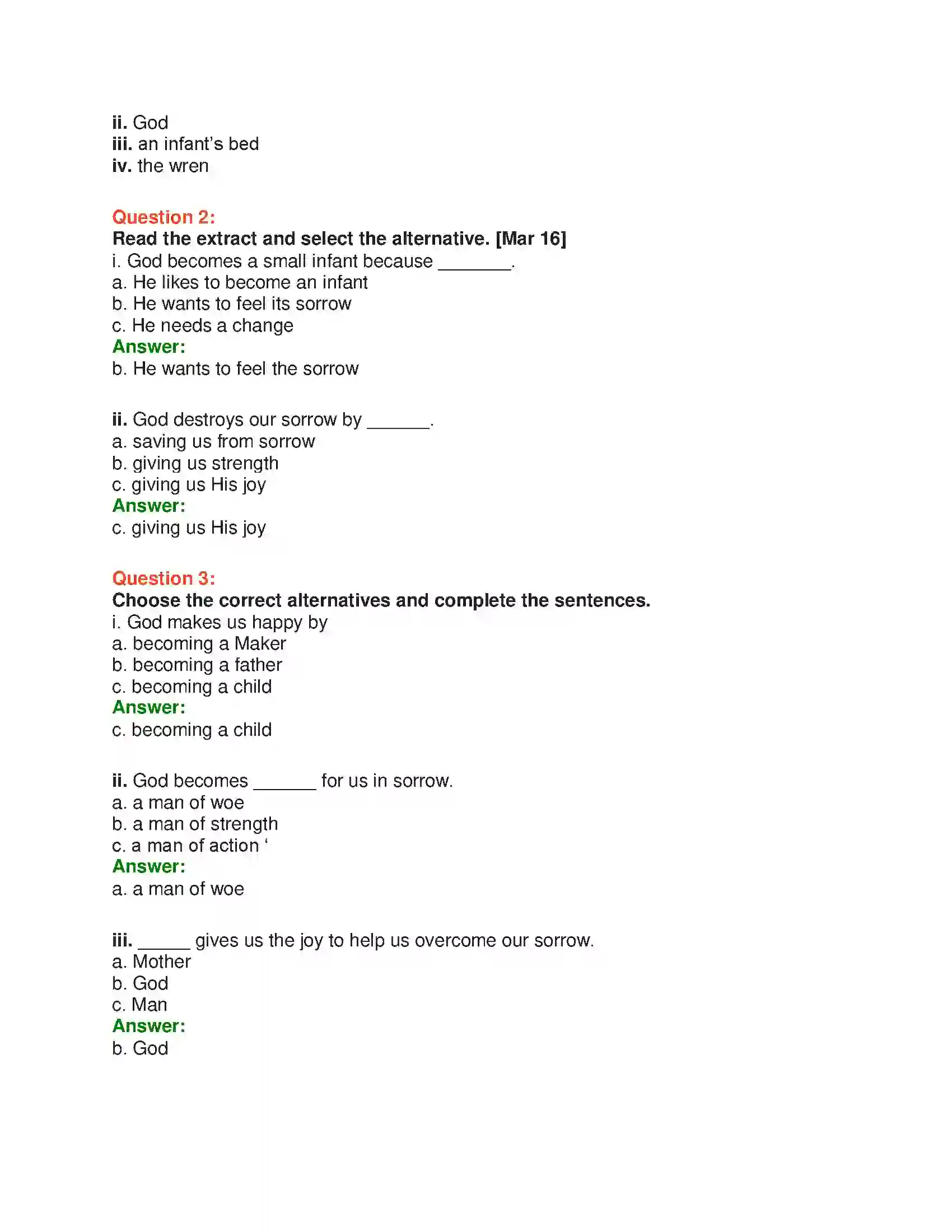 ii. God
iii. an infant's bed
iv. the wren

Question 2:
Read the extract and select the alternative. [Mar 16]
i. God becomes a small infant because ____.
a. He likes to become an infant
b. He wants to feel its sorrow
c. He needs a change
Answer:
b. He wants to feel the sorrow

ii. God destroys our sorrow by ____.
a. saving us from sorrow
b. giving us strength
c. giving us His joy
Answer:
c. giving us His joy

Question 3:
Choose the correct alternatives and complete the sentences.
i. God makes us happy by
a. becoming a Maker
b. becoming a father
c. becoming a child
Answer:
c. becoming a child

ii. God becomes ____ for us in sorrow.
a. a man of woe
b. a man of strength
c. a man of action '
Answer:
a. a man of woe

iii. ____ gives us the joy to help us overcome our sorrow.
a. Mother
b. God
c. Man
Answer:
b. God